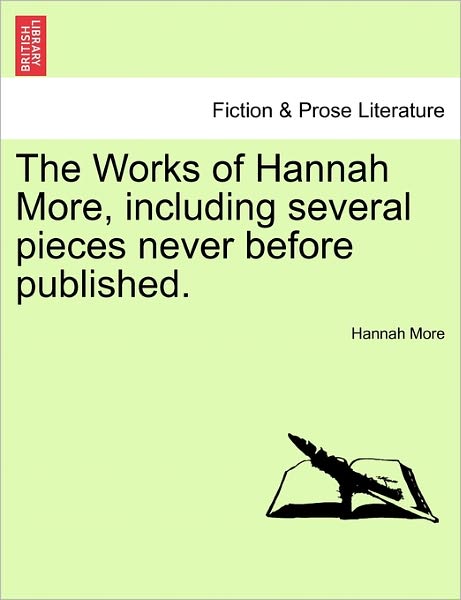 BRITISH LIBRARY

Fiction & Prose Literature

The Works of Hannah More, including several pieces never before published.

Hannah More